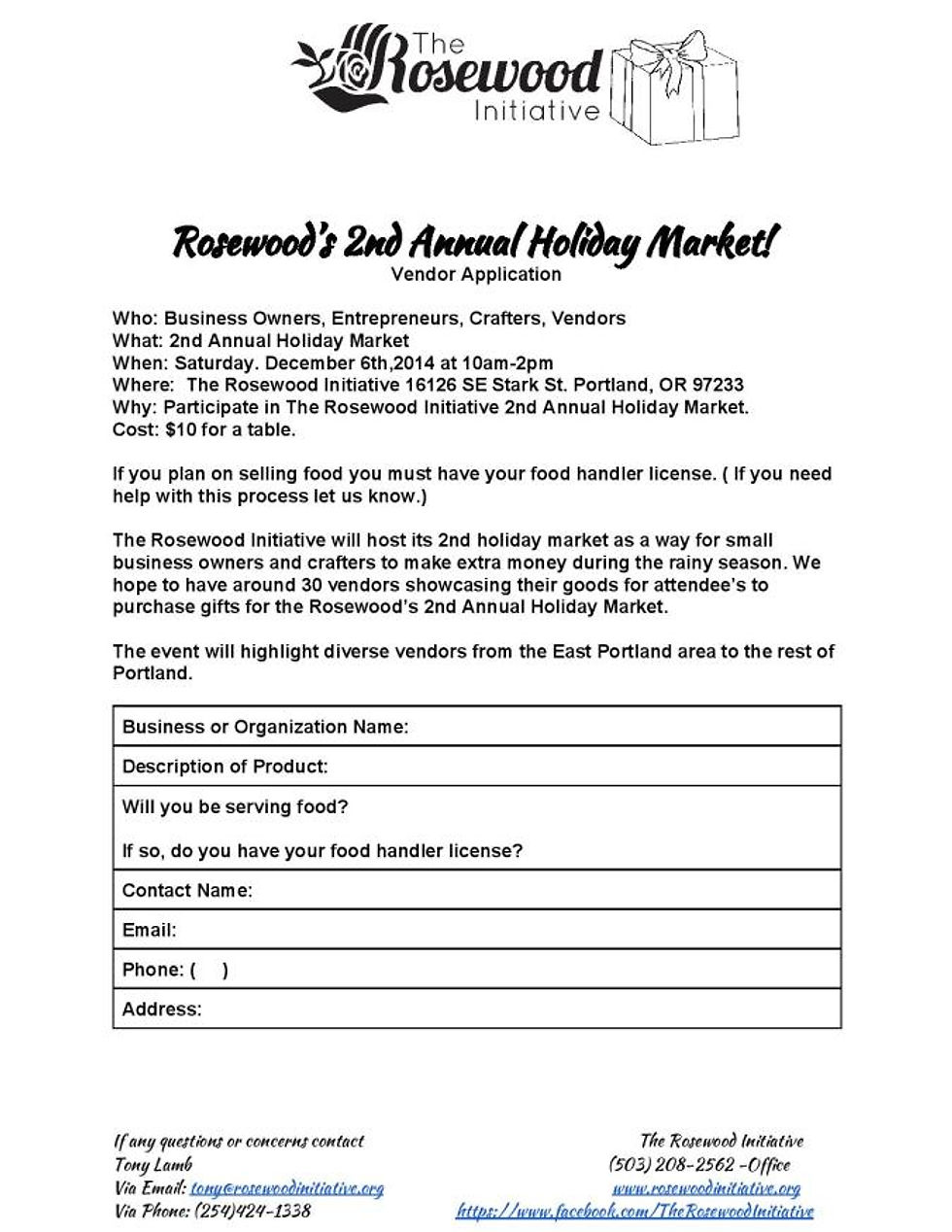 The Rosewood Initiative

Rosewood's 2nd Annual Holiday Market!
Vendor Application

Who: Business Owners, Entrepreneurs, Crafters, Vendors
What: 2nd Annual Holiday Market
When: Saturday. December 6th,2014 at 10am-2pm
Where: The Rosewood Initiative 16126 SE Stark St. Portland, OR 97233
Why: Participate in The Rosewood Initiative 2nd Annual Holiday Market.
Cost: $10 for a table.

If you plan on selling food you must have your food handler license. ( If you need help with this process let us know.)

The Rosewood Initiative will host its 2nd holiday market as a way for small business owners and crafters to make extra money during the rainy season. We hope to have around 30 vendors showcasing their goods for attendee's to purchase gifts for the Rosewood's 2nd Annual Holiday Market.

The event will highlight diverse vendors from the East Portland area to the rest of Portland.

| Business or Organization Name: |
|---|
| Description of Product: |
| Will you be serving food? If so, do you have your food handler license? |
| Contact Name: |
| Email: |
| Phone: ( ) |
| Address: |

If any questions or concerns contact
Tony Lamb
Via Email: tony@rosewoodinitiative.org
Via Phone: (254)424-1338

The Rosewood Initiative
(503) 208-2562 -Office
www.rosewoodinitiative.org
https://www.facebook.com/TheRosewoodInitiative